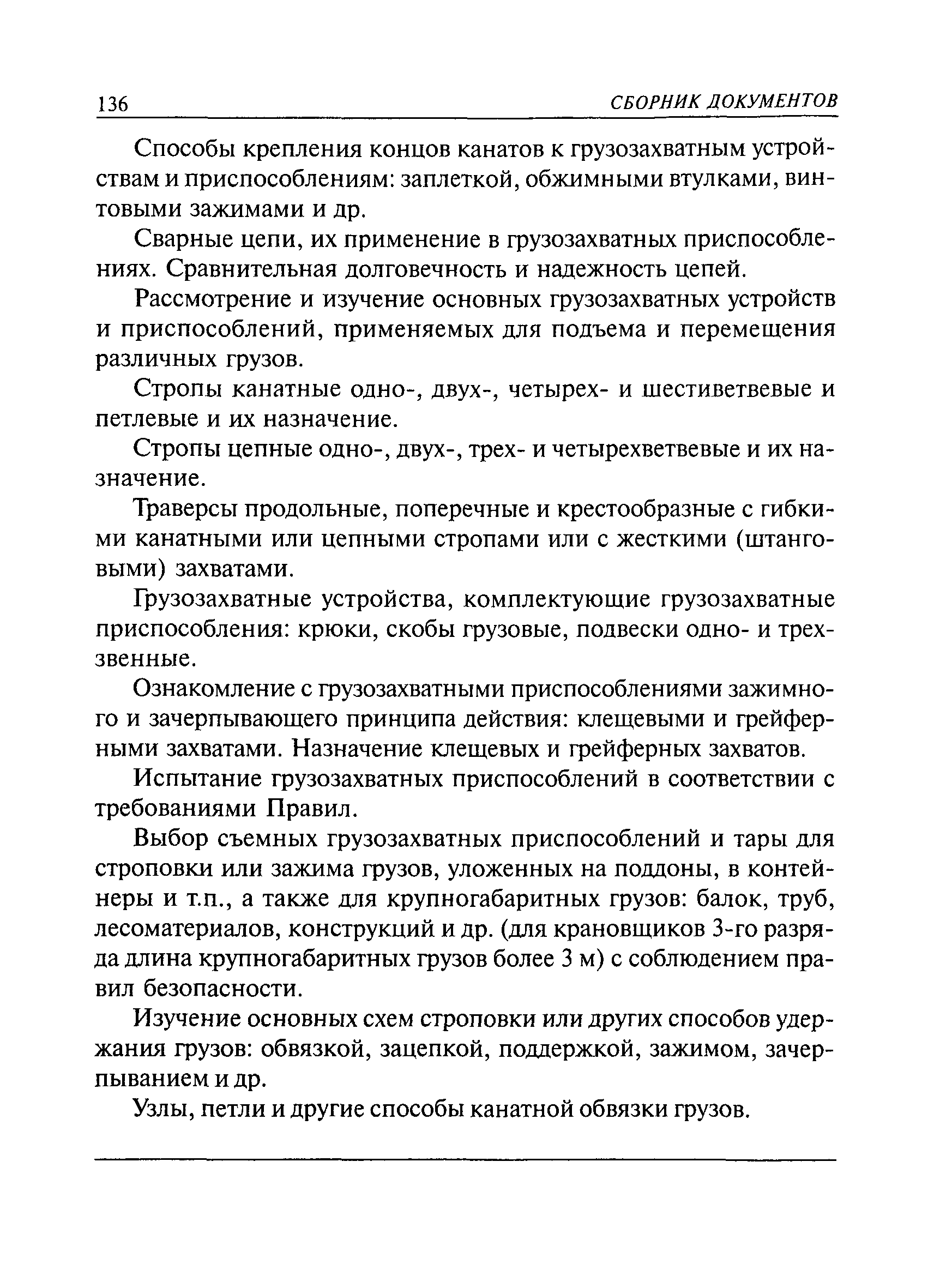 136 СБОРНИК ДОКУМЕНТОВ

Способы крепления концов канатов к грузозахватным устройствам и приспособлениям: заплеткой, обжимными втулками, винтовыми зажимами и др.

Сварные цепи, их применение в грузозахватных приспособлениях. Сравнительная долговечность и надежность цепей.

Рассмотрение и изучение основных грузозахватных устройств и приспособлений, применяемых для подъема и перемещения различных грузов.

Стропы канатные одно-, двух-, четырех- и шестиветвевые и петлевые и их назначение.

Стропы цепные одно-, двух-, трех- и четырехветвевые и их назначение.

Траверсы продольные, поперечные и крестообразные с гибкими канатными или цепными стропами или с жесткими (штанговыми) захватами.

Грузозахватные устройства, комплектующие грузозахватные приспособления: крюки, скобы грузовые, подвески одно- и трехзвенные.

Ознакомление с грузозахватными приспособлениями зажимного и зачерпывающего принципа действия: клещевыми и грейферными захватами. Назначение клещевых и грейферных захватов.

Испытание грузозахватных приспособлений в соответствии с требованиями Правил.

Выбор съемных грузозахватных приспособлений и тары для строповки или зажима грузов, уложенных на поддоны, в контейнеры и т.п., а также для крупногабаритных грузов: балок, труб, лесоматериалов, конструкций и др. (для крановщиков 3-го разряда длина крупногабаритных грузов более 3 м) с соблюдением правил безопасности.

Изучение основных схем строповки или других способов удержания грузов: обвязкой, зацепкой, поддержкой, зажимом, зачерпыванием и др.

Узлы, петли и другие способы канатной обвязки грузов.